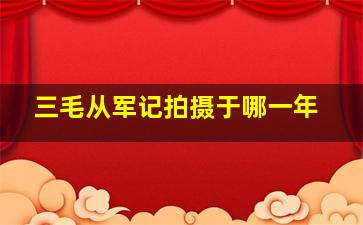 三毛从军记拍摄于哪一年